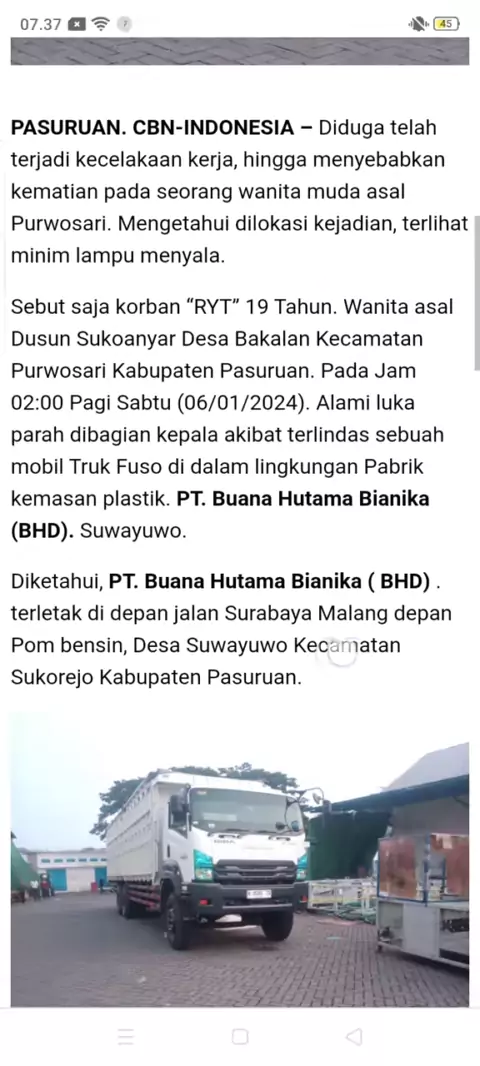 07.37

45

PASURUAN. CBN-INDONESIA – Diduga telah terjadi kecelakaan kerja, hingga menyebabkan kematian pada seorang wanita muda asal Purwosari. Mengetahui dilokasi kejadian, terlihat minim lampu menyala.

Sebut saja korban “RYT” 19 Tahun. Wanita asal Dusun Sukoanyar Desa Bakalan Kecamatan Purwosari Kabupaten Pasuruan. Pada Jam 02:00 Pagi Sabtu (06/01/2024). Alami luka parah dibagian kepala akibat terlindas sebuah mobil Truk Fuso di dalam lingkungan Pabrik kemasan plastik. PT. Buana Hutama Bianika (BHD). Suwayuwo.

Diketahui, PT. Buana Hutama Bianika ( BHD) . terletak di depan jalan Surabaya Malang depan Pom bensin, Desa Suwayuwo Kecamatan Sukorejo Kabupaten Pasuruan.